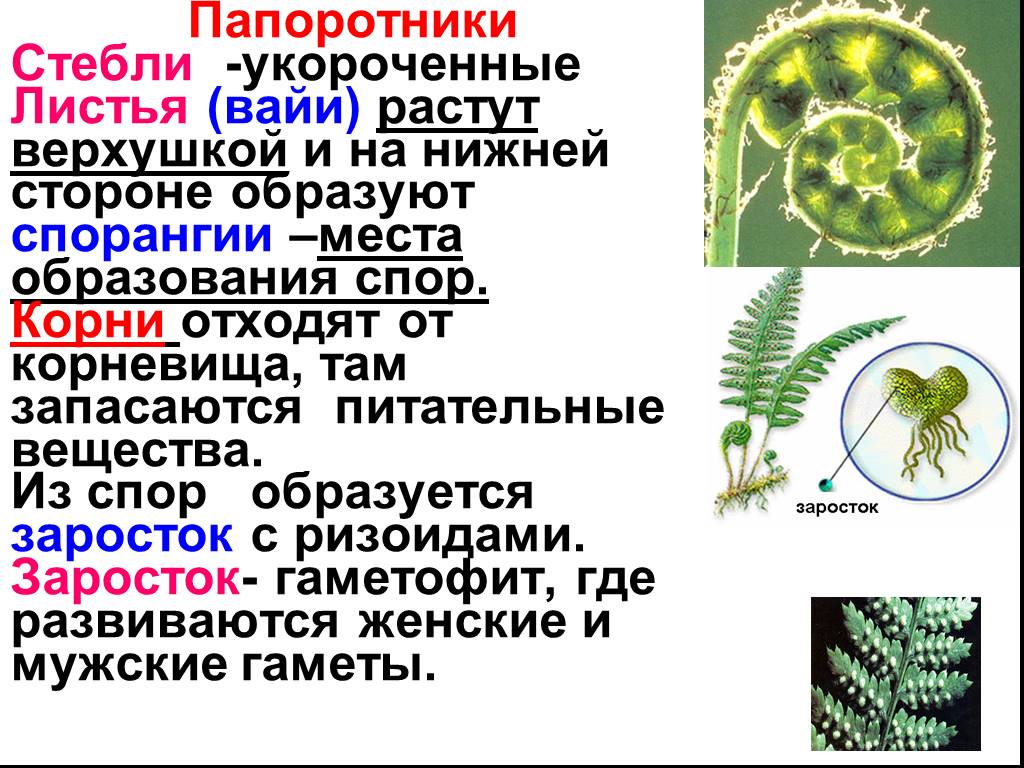 Папоротники

Стебли -укороченные
Листья (вайи) растут верхушкой и на нижней стороне образуют спорангии –места образования спор.
Корни отходят от корневища, там запасаются питательные вещества.
Из спор образуется заросток с ризоидами.
Заросток- гаметофит, где развиваются женские и мужские гаметы.

заросток